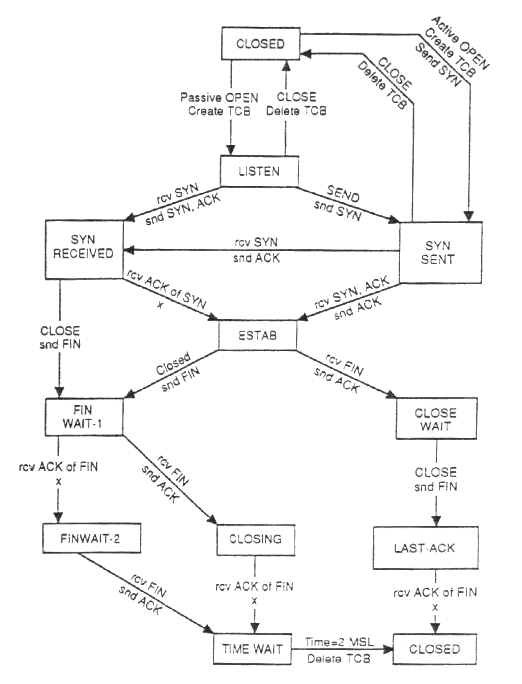 CLOSED

Active OPEN
Create TCB
Send SYN

CLOSE
Delete TCB

Passive OPEN
Create TCB

CLOSE
Delete TCB

LISTEN

rcv SYN
snd SYN, ACK

SEND
snd SYN

SYN
RECEIVED

rcv SYN
snd ACK

SYN
SENT

rcv ACK of SYN
x

rcv SYN, ACK
snd ACK

CLOSE
snd FIN

ESTAB

Closed
snd FIN

rcv FIN
snd ACK

FIN
WAIT-1

CLOSE
WAIT

rcv ACK of FIN
x

rcv FIN
snd ACK

CLOSE
snd FIN

FINWAIT-2

CLOSING

LAST-ACK

rcv FIN
snd ACK

rcv ACK of FIN
x

rcv ACK of FIN
x

TIME WAIT

Time=2 MSL
Delete TCB

CLOSED